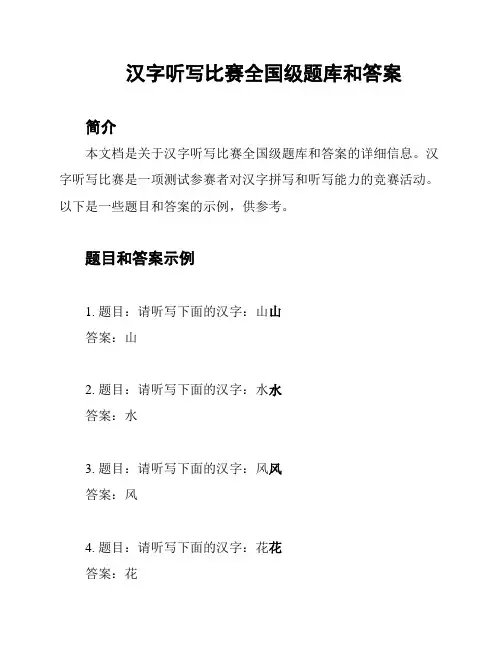 汉字听写比赛全国级题库和答案

简介

本文档是关于汉字听写比赛全国级题库和答案的详细信息。汉字听写比赛是一项测试参赛者对汉字拼写和听写能力的竞赛活动。以下是一些题目和答案的示例，供参考。

题目和答案示例

1. 题目：请听写下面的汉字：山山
答案：山

2. 题目：请听写下面的汉字：水水
答案：水

3. 题目：请听写下面的汉字：风风
答案：风

4. 题目：请听写下面的汉字：花花
答案：花